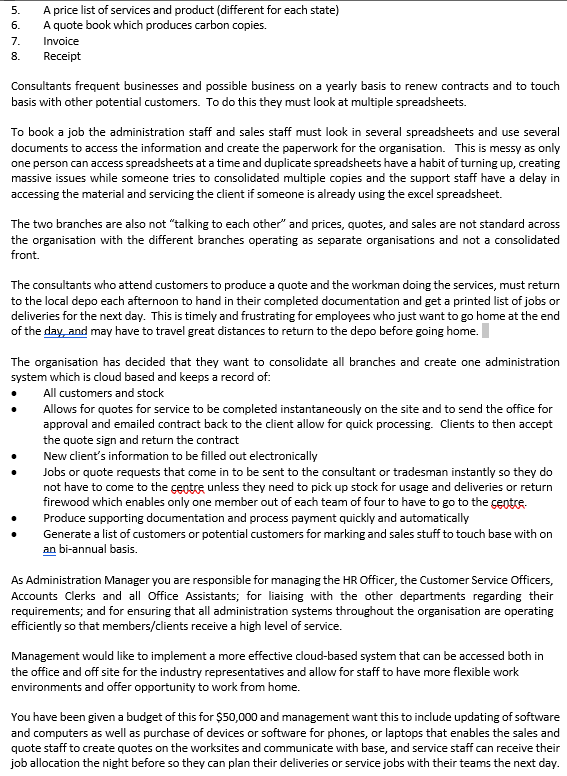 5. A price list of services and product (different for each state)
6. A quote book which produces carbon copies.
7. Invoice
8. Receipt

Consultants frequent businesses and possible business on a yearly basis to renew contracts and to touch basis with other potential customers. To do this they must look at multiple spreadsheets.

To book a job the administration staff and sales staff must look in several spreadsheets and use several documents to access the information and create the paperwork for the organisation. This is messy as only one person can access spreadsheets at a time and duplicate spreadsheets have a habit of turning up, creating massive issues while someone tries to consolidated multiple copies and the support staff have a delay in accessing the material and servicing the client if someone is already using the excel spreadsheet.

The two branches are also not "talking to each other" and prices, quotes, and sales are not standard across the organisation with the different branches operating as separate organisations and not a consolidated front.

The consultants who attend customers to produce a quote and the workman doing the services, must return to the local depo each afternoon to hand in their completed documentation and get a printed list of jobs or deliveries for the next day. This is timely and frustrating for employees who just want to go home at the end of the day, and may have to travel great distances to return to the depo before going home.

The organisation has decided that they want to consolidate all branches and create one administration system which is cloud based and keeps a record of:
• All customers and stock
• Allows for quotes for service to be completed instantaneously on the site and to send the office for approval and emailed contract back to the client allow for quick processing. Clients to then accept the quote sign and return the contract
• New client's information to be filled out electronically
• Jobs or quote requests that come in to be sent to the consultant or tradesman instantly so they do not have to come to the centre unless they need to pick up stock for usage and deliveries or return firewood which enables only one member out of each team of four to have to go to the centre.
• Produce supporting documentation and process payment quickly and automatically
• Generate a list of customers or potential customers for marking and sales stuff to touch base with on an bi-annual basis.

As Administration Manager you are responsible for managing the HR Officer, the Customer Service Officers, Accounts Clerks and all Office Assistants; for liaising with the other departments regarding their requirements; and for ensuring that all administration systems throughout the organisation are operating efficiently so that members/clients receive a high level of service.

Management would like to implement a more effective cloud-based system that can be accessed both in the office and off site for the industry representatives and allow for staff to have more flexible work environments and offer opportunity to work from home.

You have been given a budget of this for $50,000 and management want this to include updating of software and computers as well as purchase of devices or software for phones, or laptops that enables the sales and quote staff to create quotes on the worksites and communicate with base, and service staff can receive their job allocation the night before so they can plan their deliveries or service jobs with their teams the next day.